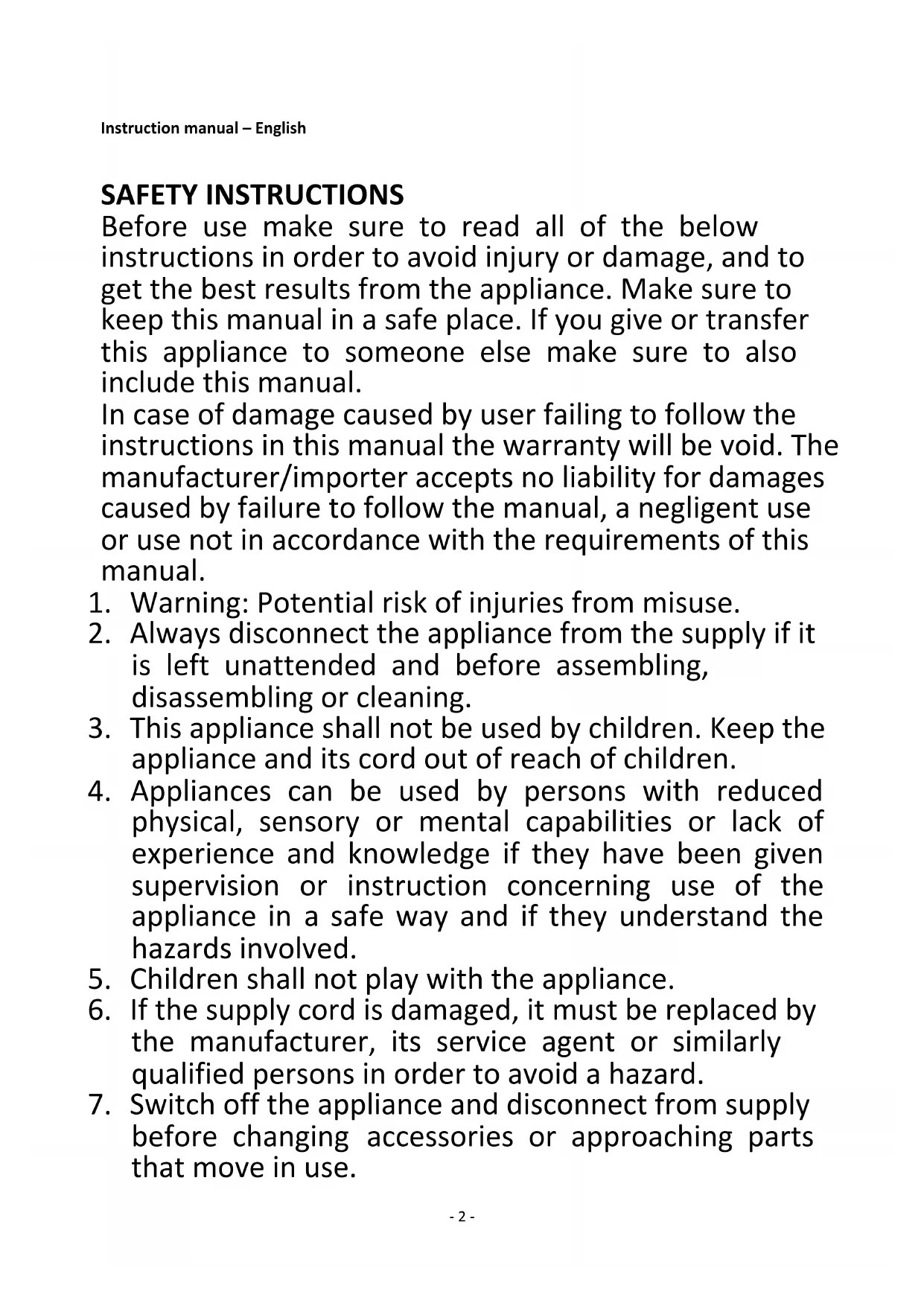 Instruction manual – English

SAFETY INSTRUCTIONS

Before use make sure to read all of the below instructions in order to avoid injury or damage, and to get the best results from the appliance. Make sure to keep this manual in a safe place. If you give or transfer this appliance to someone else make sure to also include this manual.

In case of damage caused by user failing to follow the instructions in this manual the warranty will be void. The manufacturer/importer accepts no liability for damages caused by failure to follow the manual, a negligent use or use not in accordance with the requirements of this manual.

1. Warning: Potential risk of injuries from misuse.
2. Always disconnect the appliance from the supply if it is left unattended and before assembling, disassembling or cleaning.
3. This appliance shall not be used by children. Keep the appliance and its cord out of reach of children.
4. Appliances can be used by persons with reduced physical, sensory or mental capabilities or lack of experience and knowledge if they have been given supervision or instruction concerning use of the appliance in a safe way and if they understand the hazards involved.
5. Children shall not play with the appliance.
6. If the supply cord is damaged, it must be replaced by the manufacturer, its service agent or similarly qualified persons in order to avoid a hazard.
7. Switch off the appliance and disconnect from supply before changing accessories or approaching parts that move in use.

- 2 -